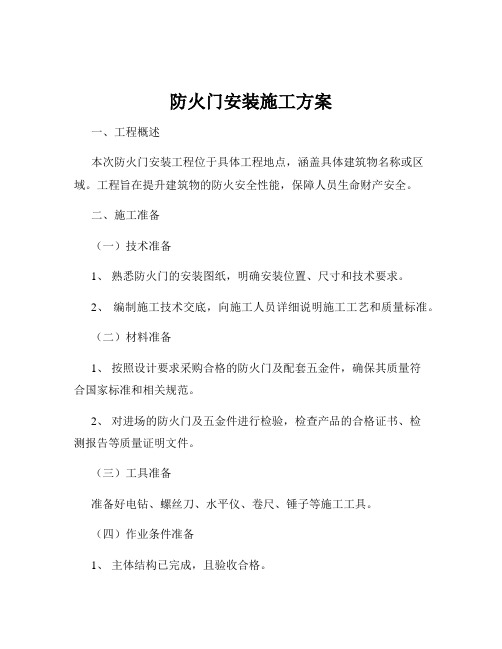 防火门安装施工方案

一、工程概述

本次防火门安装工程位于具体工程地点，涵盖具体建筑物名称或区域。工程旨在提升建筑物的防火安全性能，保障人员生命财产安全。

二、施工准备

（一）技术准备

1、熟悉防火门的安装图纸，明确安装位置、尺寸和技术要求。

2、编制施工技术交底，向施工人员详细说明施工工艺和质量标准。

（二）材料准备

1、按照设计要求采购合格的防火门及配套五金件，确保其质量符合国家标准和相关规范。

2、对进场的防火门及五金件进行检验，检查产品的合格证书、检测报告等质量证明文件。

（三）工具准备

准备好电钻、螺丝刀、水平仪、卷尺、锤子等施工工具。

（四）作业条件准备

1、主体结构已完成，且验收合格。